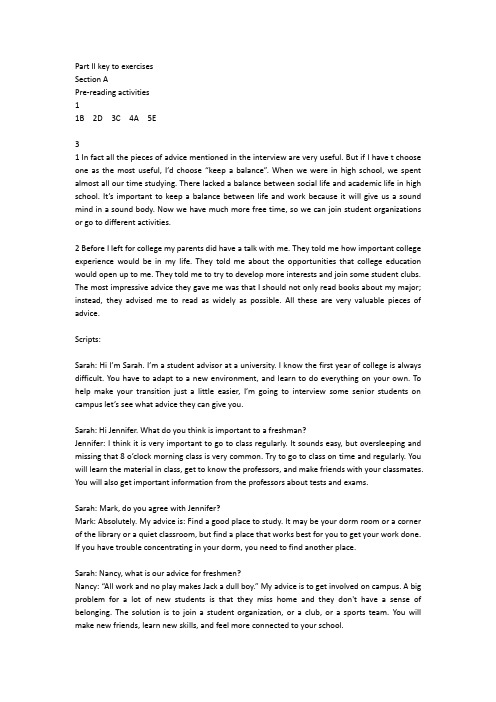 Part II key to exercises
Section A
Pre-reading activities
1
1B 2D 3C 4A 5E

3
1 In fact all the pieces of advice mentioned in the interview are very useful. But if I have t choose one as the most useful, I'd choose "keep a balance". When we were in high school, we spent almost all our time studying. There lacked a balance between social life and academic life in high school. It's important to keep a balance between life and work because it will give us a sound mind in a sound body. Now we have much more free time, so we can join student organizations or go to different activities.

2 Before I left for college my parents did have a talk with me. They told me how important college experience would be in my life. They told me about the opportunities that college education would open up to me. They told me to try to develop more interests and join some student clubs. The most impressive advice they gave me was that I should not only read books about my major; instead, they advised me to read as widely as possible. All these are very valuable pieces of advice.

Scripts:

Sarah: Hi I'm Sarah. I'm a student advisor at a university. I know the first year of college is always difficult. You have to adapt to a new environment, and learn to do everything on your own. To help make your transition just a little easier, I'm going to interview some senior students on campus let's see what advice they can give you.

Sarah: Hi Jennifer. What do you think is important to a freshman?
Jennifer: I think it is very important to go to class regularly. It sounds easy, but oversleeping and missing that 8 o'clock morning class is very common. Try to go to class on time and regularly. You will learn the material in class, get to know the professors, and make friends with your classmates. You will also get important information from the professors about tests and exams.

Sarah: Mark, do you agree with Jennifer?
Mark: Absolutely. My advice is: Find a good place to study. It may be your dorm room or a corner of the library or a quiet classroom, but find a place that works best for you to get your work done. If you have trouble concentrating in your dorm, you need to find another place.

Sarah: Nancy, what is our advice for freshmen?
Nancy: "All work and no play makes Jack a dull boy." My advice is to get involved on campus. A big problem for a lot of new students is that they miss home and they don't have a sense of belonging. The solution is to join a student organization, or a club, or a sports team. You will make new friends, learn new skills, and feel more connected to your school.